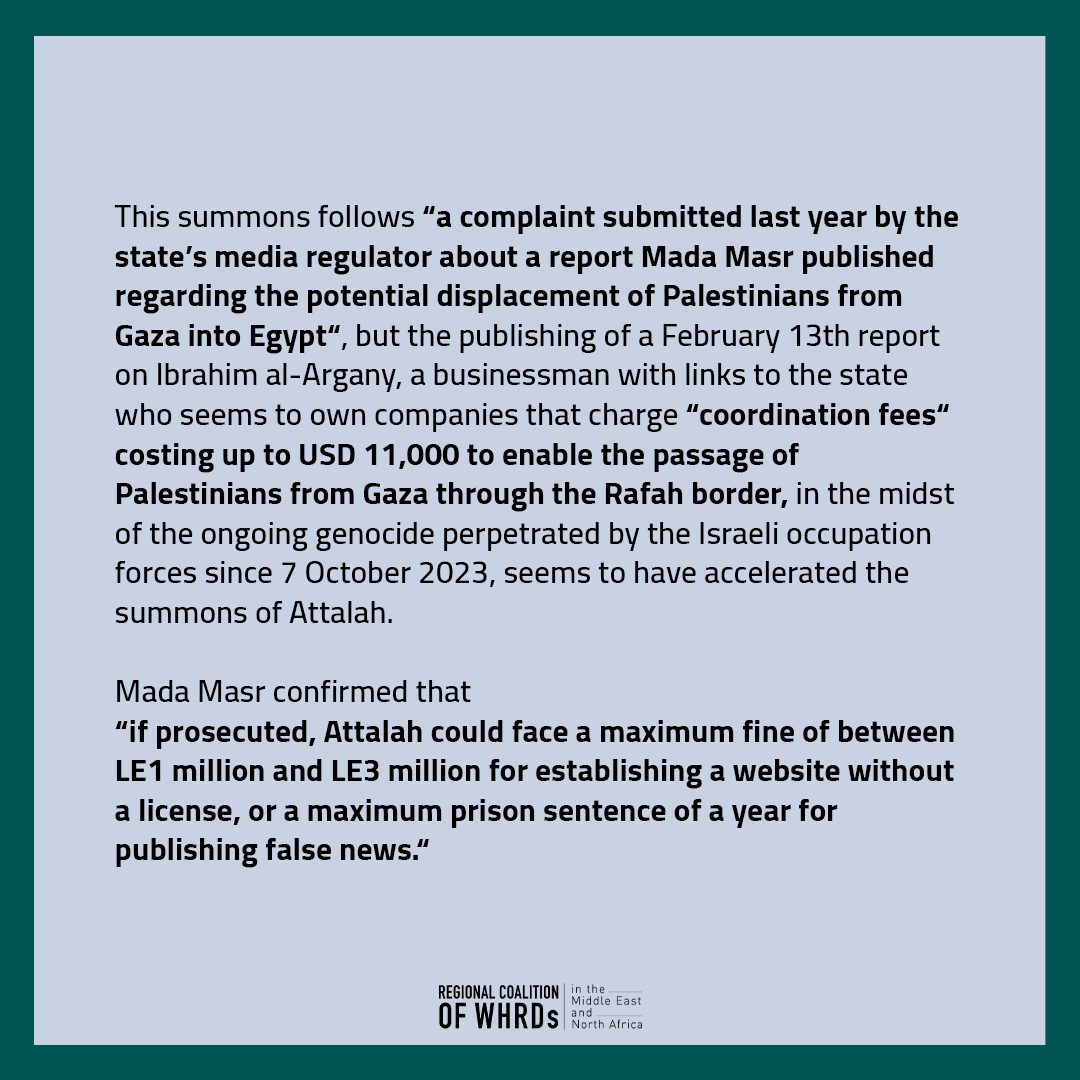 This summons follows “a complaint submitted last year by the state’s media regulator about a report Mada Masr published regarding the potential displacement of Palestinians from Gaza into Egypt“, but the publishing of a February 13th report on Ibrahim al-Argany, a businessman with links to the state who seems to own companies that charge “coordination fees“ costing up to USD 11,000 to enable the passage of Palestinians from Gaza through the Rafah border, in the midst of the ongoing genocide perpetrated by the Israeli occupation forces since 7 October 2023, seems to have accelerated the summons of Attalah.

Mada Masr confirmed that
“if prosecuted, Attalah could face a maximum fine of between LE1 million and LE3 million for establishing a website without a license, or a maximum prison sentence of a year for publishing false news.“

REGIONAL COALITION OF WHRDs in the Middle East and North Africa